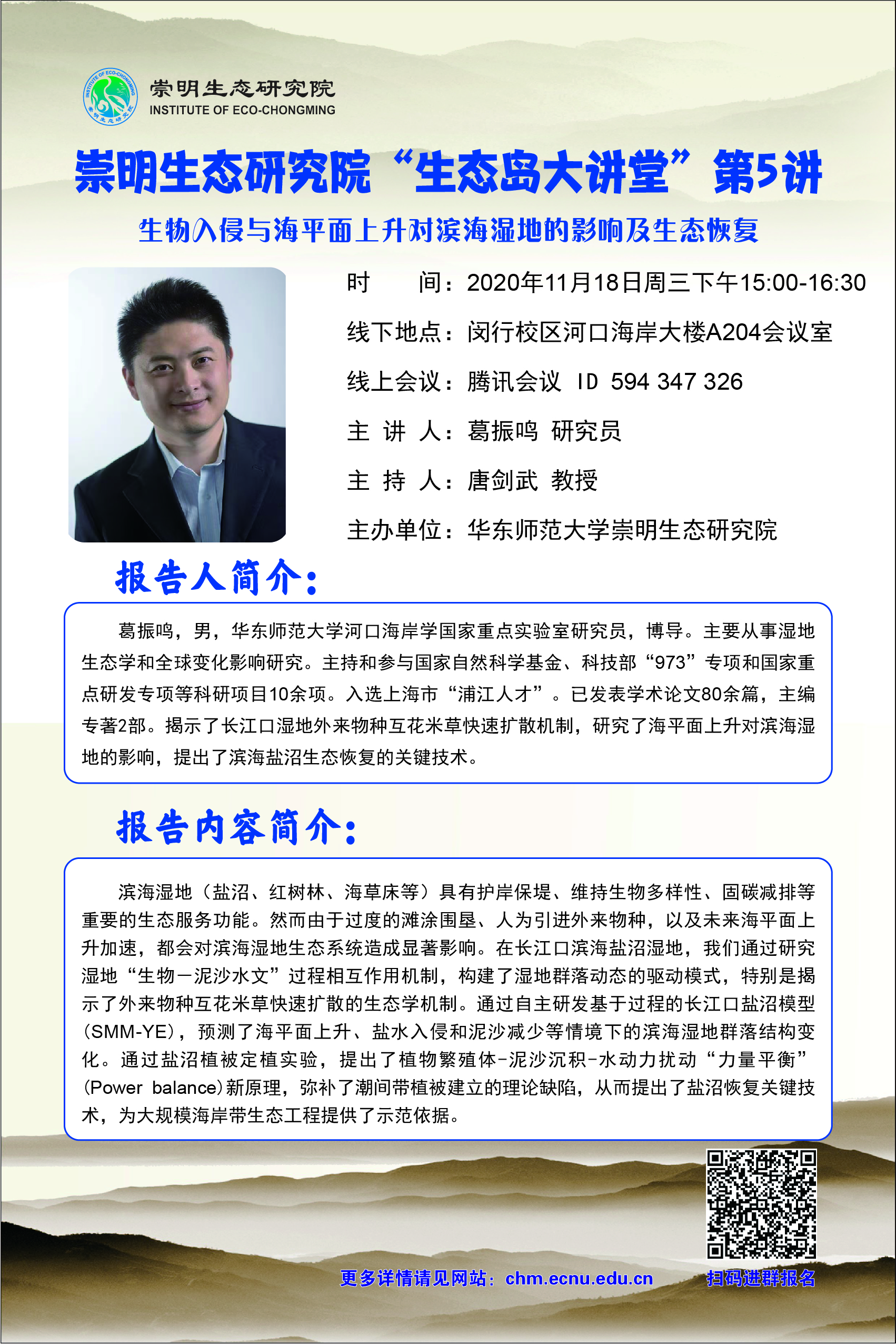 INSTITUTE OF ECO-CHONGMING 崇明生态研究院

崇明生态研究院
INSTITUTE OF ECO-CHONGMING

崇明生态研究院“生态岛大讲堂”第5讲

生物入侵与海平面上升对滨海湿地的影响及生态恢复

时　　间：2020年11月18日周三下午15:00-16:30

线下地点：闵行校区河口海岸大楼A204会议室

线上会议：腾讯会议 ID 594 347 326

主 讲 人：葛振鸣 研究员

主 持 人：唐剑武 教授

主办单位：华东师范大学崇明生态研究院

报告人简介：

葛振鸣，男，华东师范大学河口海岸学国家重点实验室研究员，博导。主要从事湿地生态学和全球变化影响研究。主持和参与国家自然科学基金、科技部“973”专项和国家重点研发专项等科研项目10余项。入选上海市“浦江人才”。已发表学术论文80余篇，主编专著2部。揭示了长江口湿地外来物种互花米草快速扩散机制，研究了海平面上升对滨海湿地的影响，提出了滨海盐沼生态恢复的关键技术。

报告内容简介：

滨海湿地（盐沼、红树林、海草床等）具有护岸保堤、维持生物多样性、固碳减排等重要的生态服务功能。然而由于过度的滩涂围垦、人为引进外来物种，以及未来海平面上升加速，都会对滨海湿地生态系统造成显著影响。在长江口滨海盐沼湿地，我们通过研究湿地“生物—泥沙水文”过程相互作用机制，构建了湿地群落动态的驱动模式，特别是揭示了外来物种互花米草快速扩散的生态学机制。通过自主研发基于过程的长江口盐沼模型(SMM-YE)，预测了海平面上升、盐水入侵和泥沙减少等情境下的滨海湿地群落结构变化。通过盐沼植被定植实验，提出了植物繁殖体-泥沙沉积-水动力扰动“力量平衡”(Power balance)新原理，弥补了潮间带植被建立的理论缺陷，从而提出了盐沼恢复关键技术，为大规模海岸带生态工程提供了示范依据。

更多详情请见网站：chm.ecnu.edu.cn

扫码进群报名